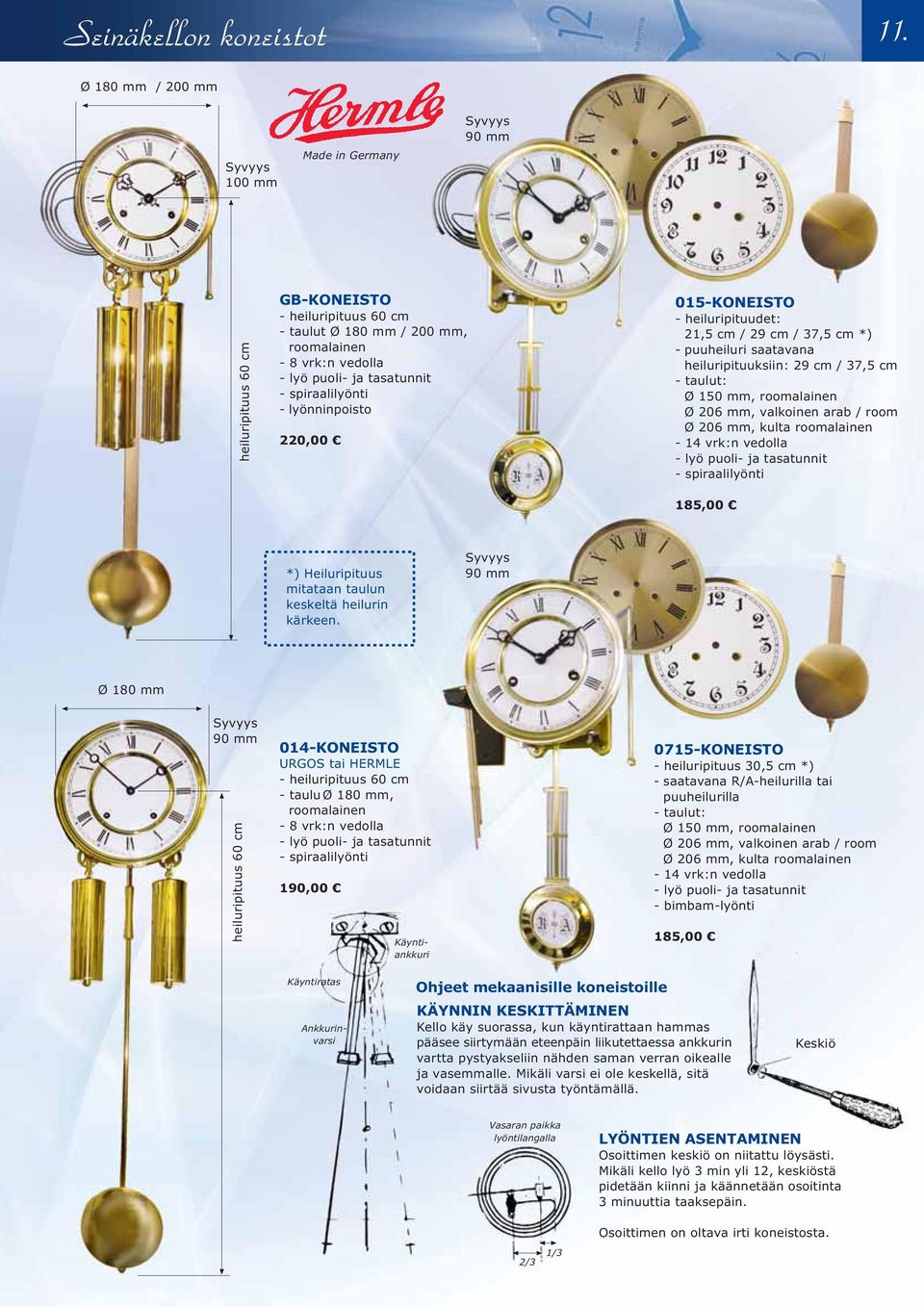 Seinäkellon koneistot

11.

Ø 180 mm / 200 mm

Hermle
Made in Germany

Syvyys 100 mm

Syvyys 90 mm

heiluripituus 60 cm

GB-KONEISTO
- heiluripituus 60 cm
- taulut Ø 180 mm / 200 mm, roomalainen
- 8 vrk:n vedolla
- lyö puoli- ja tasatunnit
- spiraalilyönti
- lyönninpoisto

220,00 €

015-KONEISTO
- heiluripituudet: 21,5 cm / 29 cm / 37,5 cm *)
- puuheiluri saatavana heiluripituuksiin: 29 cm / 37,5 cm
- taulut:
Ø 150 mm, roomalainen
Ø 206 mm, valkoinen arab / room
Ø 206 mm, kulta roomalainen
- 14 vrk:n vedolla
- lyö puoli- ja tasatunnit
- spiraalilyönti

185,00 €

*) Heiluripituus mitataan taulun keskeltä heilurin kärkeen.

Syvyys 90 mm

Ø 180 mm

Syvyys 90 mm

heiluripituus 60 cm

014-KONEISTO
URGOS tai HERMLE
- heiluripituus 60 cm
- taulu Ø 180 mm, roomalainen
- 8 vrk:n vedolla
- lyö puoli- ja tasatunnit
- spiraalilyönti

190,00 €

0715-KONEISTO
- heiluripituus 30,5 cm *)
- saatavana R/A-heilurilla tai puuheilurilla
- taulut:
Ø 150 mm, roomalainen
Ø 206 mm, valkoinen arab / room
Ø 206 mm, kulta roomalainen
- 14 vrk:n vedolla
- lyö puoli- ja tasatunnit
- bimbam-lyönti

185,00 €

Käyntiankkuri

Käyntiratas

Ankkurinvarsi

Ohjeet mekaanisille koneistoille

KÄYNNIN KESKITTÄMINEN
Kello käy suorassa, kun käyntirattaan hammas pääsee siirtymään eteenpäin liikutettaessa ankkurin vartta pystyakseliin nähden saman verran oikealle ja vasemmalle. Mikäli varsi ei ole keskellä, sitä voidaan siirtää sivusta työntämällä.

Keskiö

Vasaran paikka lyöntilangalla

2/3

1/3

LYÖNTIEN ASENTAMINEN
Osoittimen keskiö on niitattu löysästi. Mikäli kello lyö 3 min yli 12, keskiöstä pidetään kiinni ja käännetään osoitinta 3 minuuttia taaksepäin.

Osoittimen on oltava irti koneistosta.